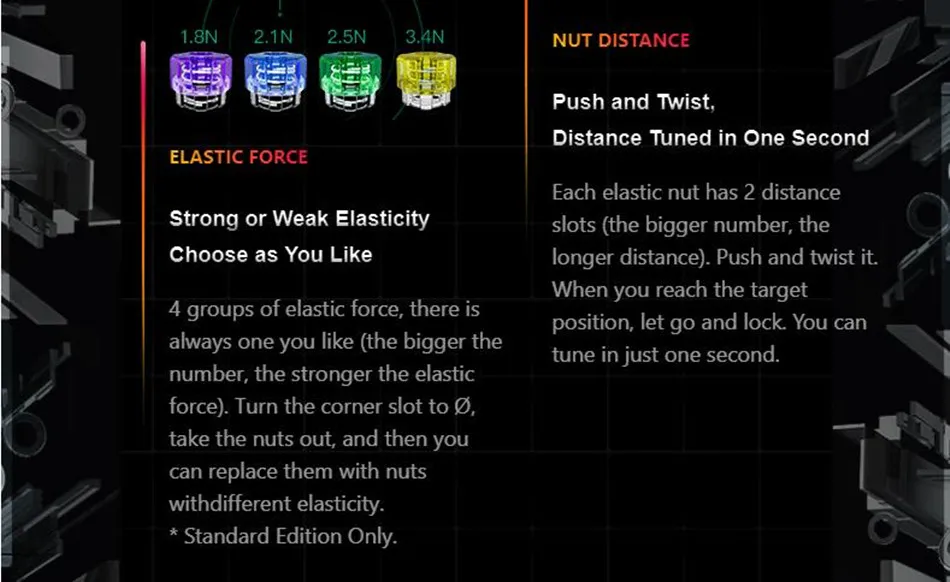 1.8N 2.1N 2.5N 3.4N

ELASTIC FORCE

Strong or Weak Elasticity
Choose as You Like

4 groups of elastic force, there is always one you like (the bigger the number, the stronger the elastic force). Turn the corner slot to Ø, take the nuts out, and then you can replace them with nuts withdifferent elasticity.
* Standard Edition Only.

NUT DISTANCE

Push and Twist,
Distance Tuned in One Second

Each elastic nut has 2 distance slots (the bigger number, the longer distance). Push and twist it. When you reach the target position, let go and lock. You can tune in just one second.